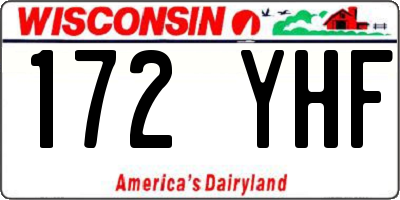 WISCONSIN

172 YHF

America's Dairyland